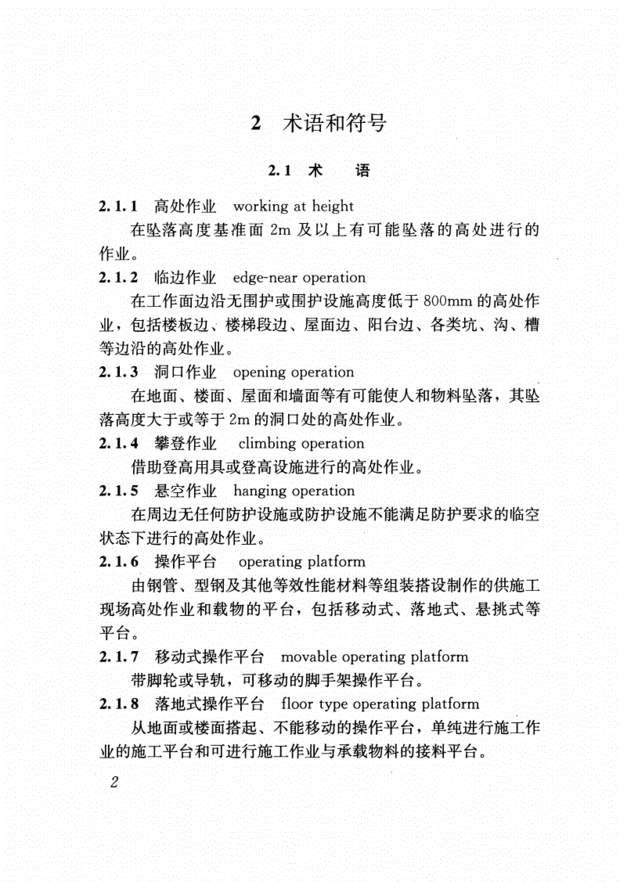 2 术语和符号

2.1 术 语

2.1.1 高处作业 working at height

在坠落高度基准面 2m 及以上有可能坠落的高处进行的作业。

2.1.2 临边作业 edge-near operation

在工作面边沿无围护或围护设施高度低于 800mm 的高处作业，包括楼板边、楼梯段边、屋面边、阳台边、各类坑、沟、槽等边沿的高处作业。

2.1.3 洞口作业 opening operation

在地面、楼面、屋面和墙面等有可能使人和物料坠落，其坠落高度大于或等于 2m 的洞口处的高处作业。

2.1.4 攀登作业 climbing operation

借助登高用具或登高设施进行的高处作业。

2.1.5 悬空作业 hanging operation

在周边无任何防护设施或防护设施不能满足防护要求的临空状态下进行的高处作业。

2.1.6 操作平台 operating platform

由钢管、型钢及其他等效性能材料等组装搭设制作的供施工现场高处作业和载物的平台，包括移动式、落地式、悬挑式等平台。

2.1.7 移动式操作平台 movable operating platform

带脚轮或导轨，可移动的脚手架操作平台。

2.1.8 落地式操作平台 floor type operating platform

从地面或楼面搭起、不能移动的操作平台，单纯进行施工作业的施工平台和可进行施工作业与承载物料的接料平台。

2